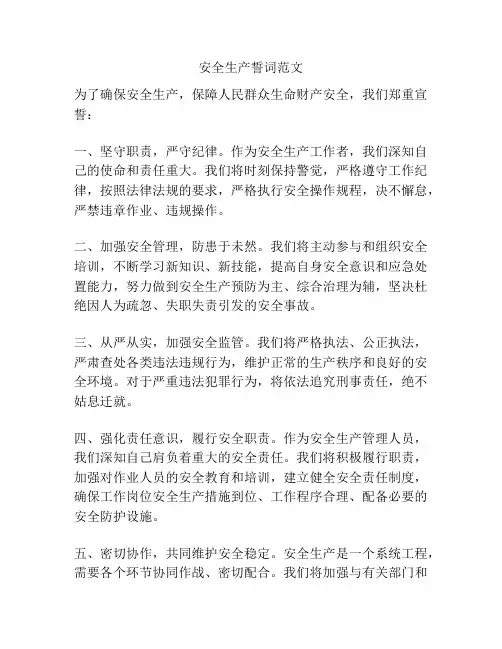 安全生产誓词范文

为了确保安全生产，保障人民群众生命财产安全，我们郑重宣誓：

一、坚守职责，严守纪律。作为安全生产工作者，我们深知自己的使命和责任重大。我们将时刻保持警觉，严格遵守工作纪律，按照法律法规的要求，严格执行安全操作规程，决不懈怠，严禁违章作业、违规操作。

二、加强安全管理，防患于未然。我们将主动参与和组织安全培训，不断学习新知识、新技能，提高自身安全意识和应急处置能力，努力做到安全生产预防为主、综合治理为辅，坚决杜绝因人为疏忽、失职失责引发的安全事故。

三、从严从实，加强安全监管。我们将严格执法、公正执法，严肃查处各类违法违规行为，维护正常的生产秩序和良好的安全环境。对于严重违法犯罪行为，将依法追究刑事责任，绝不姑息迁就。

四、强化责任意识，履行安全职责。作为安全生产管理人员，我们深知自己肩负着重大的安全责任。我们将积极履行职责，加强对作业人员的安全教育和培训，建立健全安全责任制度，确保工作岗位安全生产措施到位、工作程序合理、配备必要的安全防护设施。

五、密切协作，共同维护安全稳定。安全生产是一个系统工程，需要各个环节协同作战、密切配合。我们将加强与有关部门和